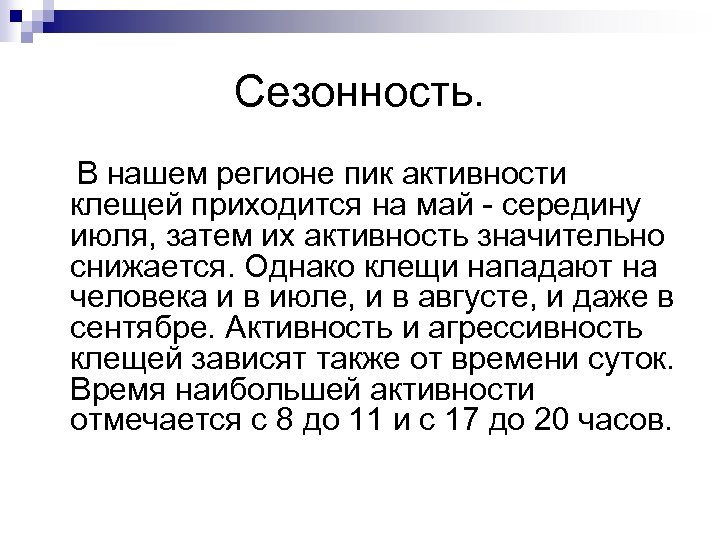 Сезонность.

В нашем регионе пик активности клещей приходится на май - середину июля, затем их активность значительно снижается. Однако клещи нападают на человека и в июле, и в августе, и даже в сентябре. Активность и агрессивность клещей зависят также от времени суток. Время наибольшей активности отмечается с 8 до 11 и с 17 до 20 часов.